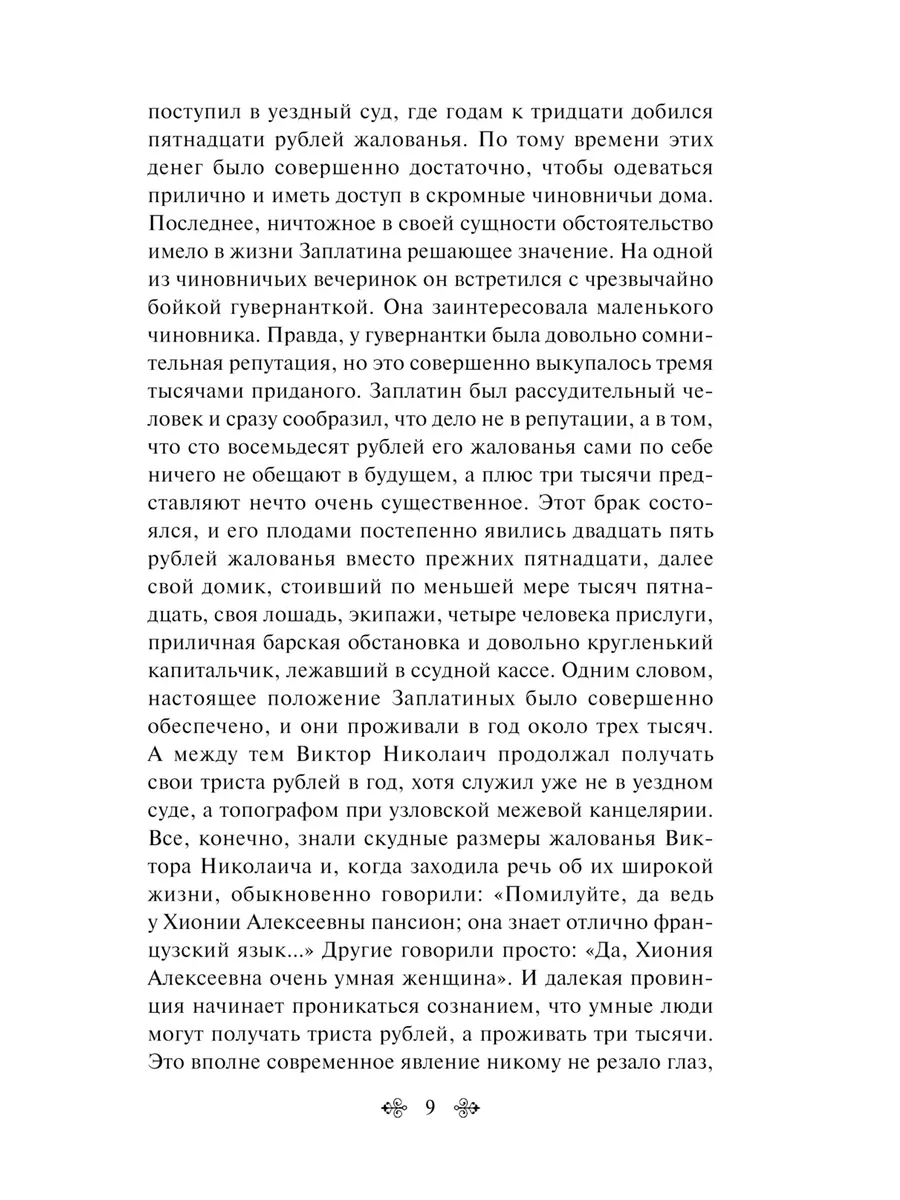 поступил в уездный суд, где годам к тридцати добился пятнадцати рублей жалованья. По тому времени этих денег было совершенно достаточно, чтобы одеваться прилично и иметь доступ в скромные чиновничьи дома. Последнее, ничтожное в своей сущности обстоятельство имело в жизни Заплатина решающее значение. На одной из чиновничьих вечеринок он встретился с чрезвычайно бойкой гувернанткой. Она заинтересовала маленького чиновника. Правда, у гувернантки была довольно сомнительная репутация, но это совершенно выкупалось тремя тысячами приданого. Заплатин был рассудительный человек и сразу сообразил, что дело не в репутации, а в том, что сто восемьдесят рублей его жалованья сами по себе ничего не обещают в будущем, а плюс три тысячи представляют нечто очень существенное. Этот брак состоялся, и его плодами постепенно явились двадцать пять рублей жалованья вместо прежних пятнадцати, далее свой домик, стоивший по меньшей мере тысяч пятнадцать, своя лошадь, экипажи, четыре человека прислуги, приличная барская обстановка и довольно кругленький капитальчик, лежавший в ссудной кассе. Одним словом, настоящее положение Заплатиных было совершенно обеспечено, и они проживали в год около трех тысяч. А между тем Виктор Николаич продолжал получать свои триста рублей в год, хотя служил уже не в уездном суде, а топографом при узловской межевой канцелярии. Все, конечно, знали скудные размеры жалованья Виктора Николаича и, когда заходила речь об их широкой жизни, обыкновенно говорили: «Помилуйте, да ведь у Хионии Алексеевны пансион; она знает отлично французский язык...» Другие говорили просто: «Да, Хиония Алексеевна очень умная женщина». И далекая провинция начинает проникаться сознанием, что умные люди могут получать триста рублей, а проживать три тысячи. Это вполне современное явление никому не резало глаз,

9